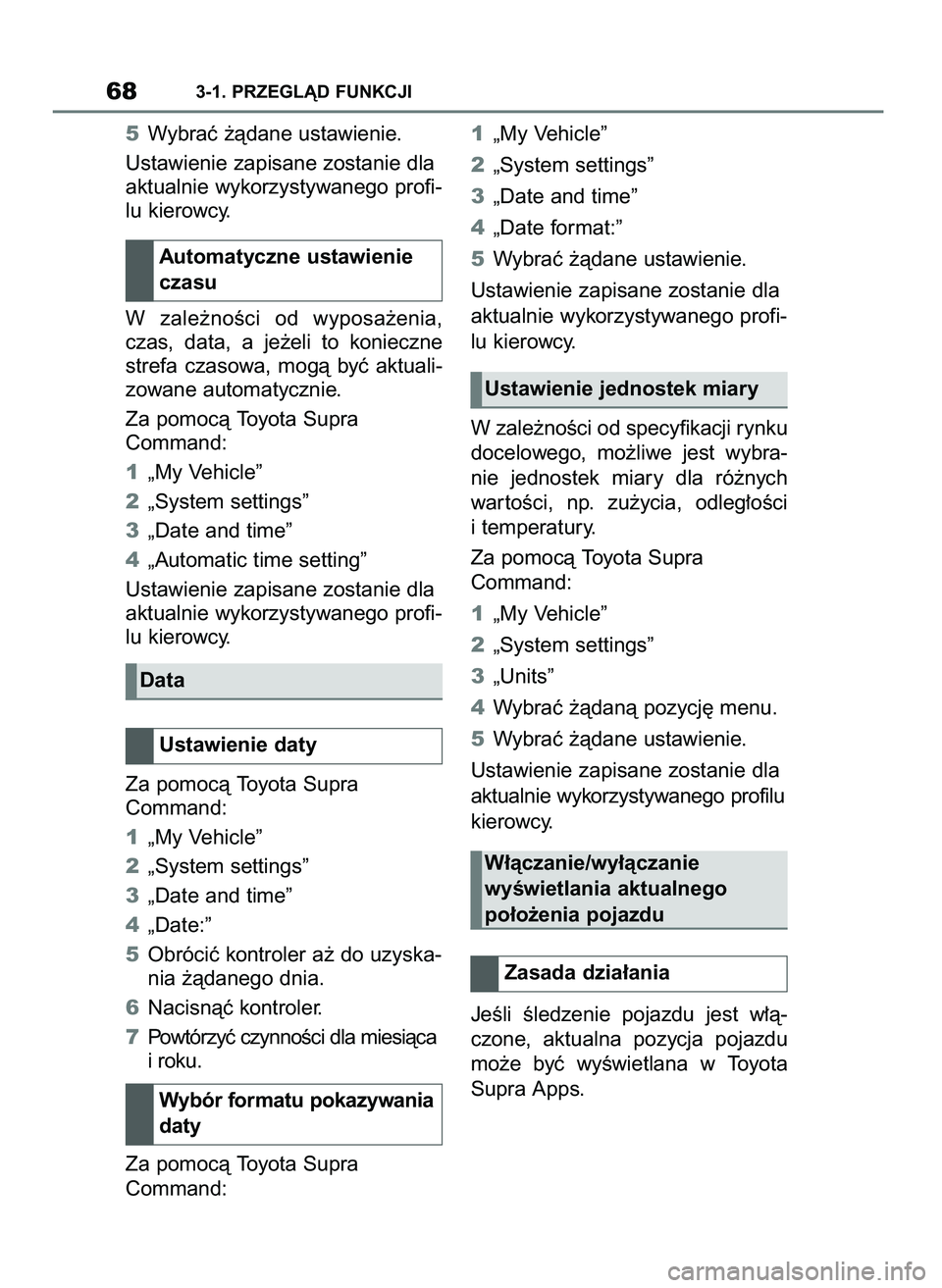 68 3-1. PRZEGLĄD FUNKCJI

5 Wybrać żądane ustawienie.

Ustawienie zapisane zostanie dla aktualnie wykorzystywanego profilu kierowcy.

Automatyczne ustawienie czasu

W zależności od wyposażenia, czas, data, a jeżeli to konieczne strefa czasowa, mogą być aktualizowane automatycznie.

Za pomocą Toyota Supra Command:

1 „My Vehicle”

2 „System settings”

3 „Date and time”

4 „Automatic time setting”

Ustawienie zapisane zostanie dla aktualnie wykorzystywanego profilu kierowcy.

Data

Ustawienie daty

Za pomocą Toyota Supra Command:

1 „My Vehicle”

2 „System settings”

3 „Date and time”

4 „Date:”

5 Obrócić kontroler aż do uzyskania żądanego dnia.

6 Nacisnąć kontroler.

7 Powtórzyć czynności dla miesiąca i roku.

Wybór formatu pokazywania daty

Za pomocą Toyota Supra Command:

1 „My Vehicle”

2 „System settings”

3 „Date and time”

4 „Date format:”

5 Wybrać żądane ustawienie.

Ustawienie zapisane zostanie dla aktualnie wykorzystywanego profilu kierowcy.

Ustawienie jednostek miary

W zależności od specyfikacji rynku docelowego, możliwe jest wybranie jednostek miary dla różnych wartości, np. zużycia, odległości i temperatury.

Za pomocą Toyota Supra Command:

1 „My Vehicle”

2 „System settings”

3 „Units”

4 Wybrać żądaną pozycję menu.

5 Wybrać żądane ustawienie.

Ustawienie zapisane zostanie dla aktualnie wykorzystywanego profilu kierowcy.

Włączanie/wyłączanie wyświetlania aktualnego położenia pojazdu

Zasada działania

Jeśli śledzenie pojazdu jest włączone, aktualna pozycja pojazdu może być wyświetlana w Toyota Supra Apps.

carmanualsonline.info